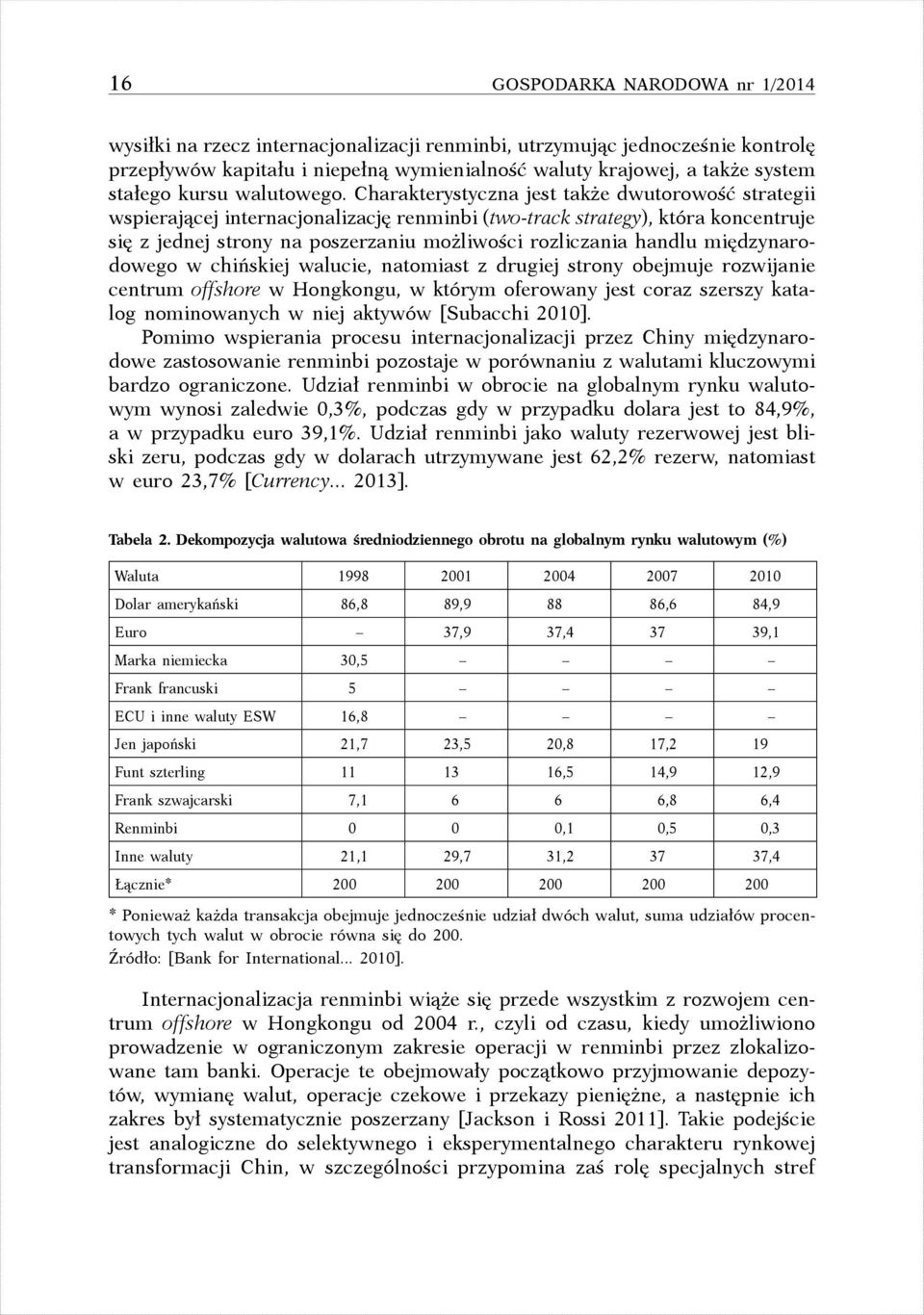 16 GOSPODARKA NARODOWA nr 1/2014

wysiłki na rzecz internacjonalizacji renminbi, utrzymując jednocześnie kontrolę przepływów kapitału i niepełną wymienialność waluty krajowej, a także system stałego kursu walutowego. Charakterystyczna jest także dwutorowość strategii wspierającej internacjonalizację renminbi (two-track strategy), która koncentruje się z jednej strony na poszerzaniu możliwości rozliczania handlu międzynarodowego w chińskiej walucie, natomiast z drugiej strony obejmuje rozwijanie centrum offshore w Hongkongu, w którym oferowany jest coraz szerszy katalog nominowanych w niej aktywów [Subacchi 2010].

Pomimo wspierania procesu internacjonalizacji przez Chiny międzynarodowe zastosowanie renminbi pozostaje w porównaniu z walutami kluczowymi bardzo ograniczone. Udział renminbi w obrocie na globalnym rynku walutowym wynosi zaledwie 0,3%, podczas gdy w przypadku dolara jest to 84,9%, a w przypadku euro 39,1%. Udział renminbi jako waluty rezerwowej jest bliski zeru, podczas gdy w dolarach utrzymywane jest 62,2% rezerw, natomiast w euro 23,7% [Currency... 2013].

Tabela 2. Dekompozycja walutowa średniodziennego obrotu na globalnym rynku walutowym (%)

| Waluta | 1998 | 2001 | 2004 | 2007 | 2010 |
|---|---|---|---|---|---|
| Dolar amerykański | 86,8 | 89,9 | 88 | 86,6 | 84,9 |
| Euro | – | 37,9 | 37,4 | 37 | 39,1 |
| Marka niemiecka | 30,5 | – | – | – | – |
| Frank francuski | 5 | – | – | – | – |
| ECU i inne waluty ESW | 16,8 | – | – | – | – |
| Jen japoński | 21,7 | 23,5 | 20,8 | 17,2 | 19 |
| Funt szterling | 11 | 13 | 16,5 | 14,9 | 12,9 |
| Frank szwajcarski | 7,1 | 6 | 6 | 6,8 | 6,4 |
| Renminbi | 0 | 0 | 0,1 | 0,5 | 0,3 |
| Inne waluty | 21,1 | 29,7 | 31,2 | 37 | 37,4 |
| Łącznie* | 200 | 200 | 200 | 200 | 200 |

* Ponieważ każda transakcja obejmuje jednocześnie udział dwóch walut, suma udziałów procentowych tych walut w obrocie równa się do 200.
Źródło: [Bank for International... 2010].

Internacjonalizacja renminbi wiąże się przede wszystkim z rozwojem centrum offshore w Hongkongu od 2004 r., czyli od czasu, kiedy umożliwiono prowadzenie w ograniczonym zakresie operacji w renminbi przez zlokalizowane tam banki. Operacje te obejmowały początkowo przyjmowanie depozytów, wymianę walut, operacje czekowe i przekazy pieniężne, a następnie ich zakres był systematycznie poszerzany [Jackson i Rossi 2011]. Takie podejście jest analogiczne do selektywnego i eksperymentalnego charakteru rynkowej transformacji Chin, w szczególności przypomina zaś rolę specjalnych stref